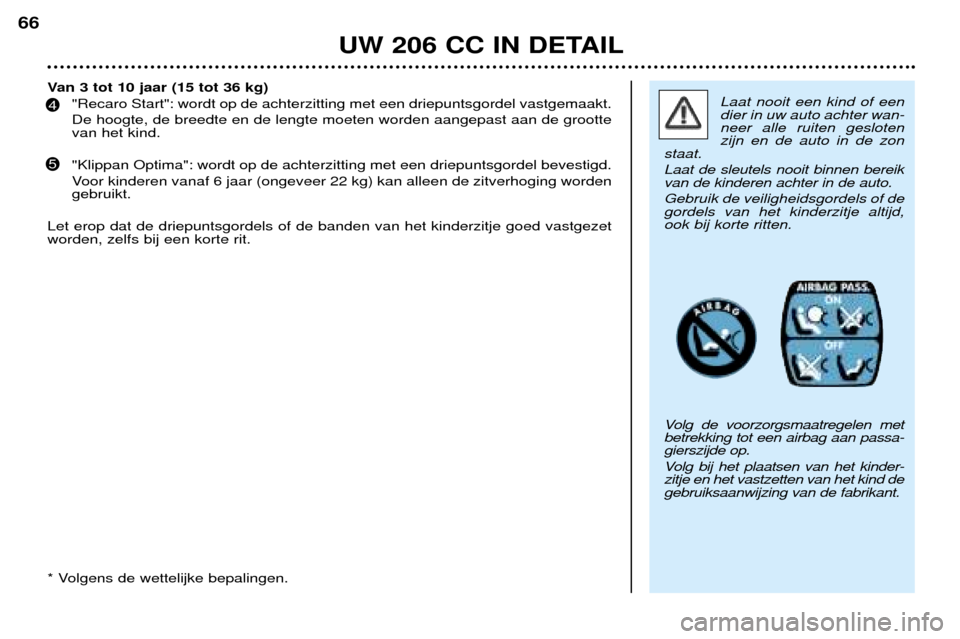 66

UW 206 CC IN DETAIL

Van 3 tot 10 jaar (15 tot 36 kg)

4 "Recaro Start": wordt op de achterzitting met een driepuntsgordel vastgemaakt. De hoogte, de breedte en de lengte moeten worden aangepast aan de grootte van het kind.

5 "Klippan Optima": wordt op de achterzitting met een driepuntsgordel bevestigd. Voor kinderen vanaf 6 jaar (ongeveer 22 kg) kan alleen de zitverhoging worden gebruikt.

Let erop dat de driepuntsgordels of de banden van het kinderzitje goed vastgezet worden, zelfs bij een korte rit.

* Volgens de wettelijke bepalingen.

Laat nooit een kind of een dier in uw auto achter wanneer alle ruiten gesloten zijn en de auto in de zon staat.

Laat de sleutels nooit binnen bereik van de kinderen achter in de auto.

Gebruik de veiligheidsgordels of de gordels van het kinderzitje altijd, ook bij korte ritten.

AIRBAG

AIRBAG PASS.

ON

OFF

Volg de voorzorgsmaatregelen met betrekking tot een airbag aan passagierszijde op.

Volg bij het plaatsen van het kinderzitje en het vastzetten van het kind de gebruiksaanwijzing van de fabrikant.

carmanualsonline.info